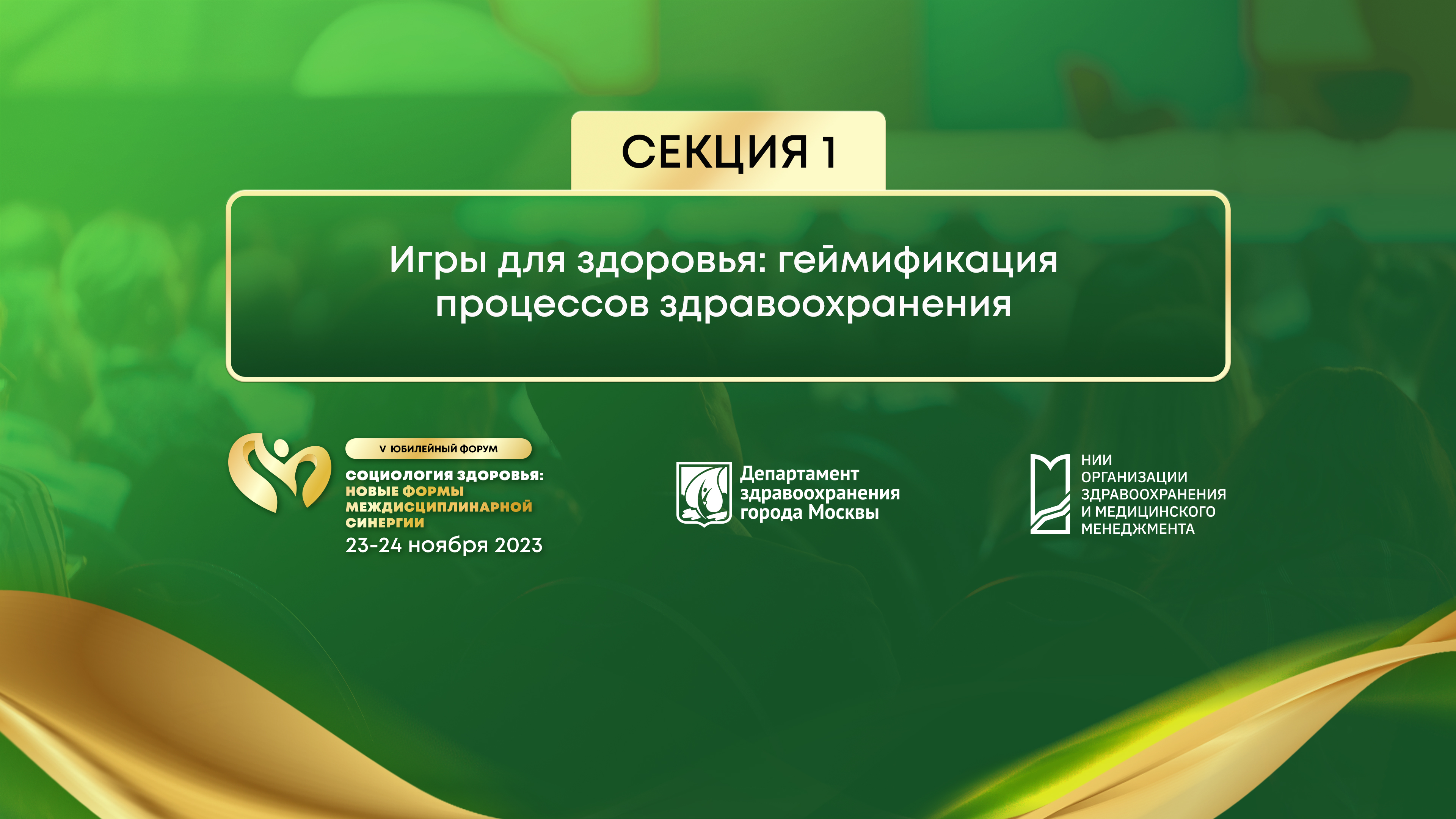 СЕКЦИЯ 1

Игры для здоровья: геймификация процессов здравоохранения

V ЮБИЛЕЙНЫЙ ФОРУМ
СОЦИОЛОГИЯ ЗДОРОВЬЯ: НОВЫЕ ФОРМЫ МЕЖДИСЦИПЛИНАРНОЙ СИНЕРГИИ
23-24 ноября 2023

Департамент здравоохранения города Москвы

НИИ ОРГАНИЗАЦИИ ЗДРАВООХРАНЕНИЯ И МЕДИЦИНСКОГО МЕНЕДЖМЕНТА